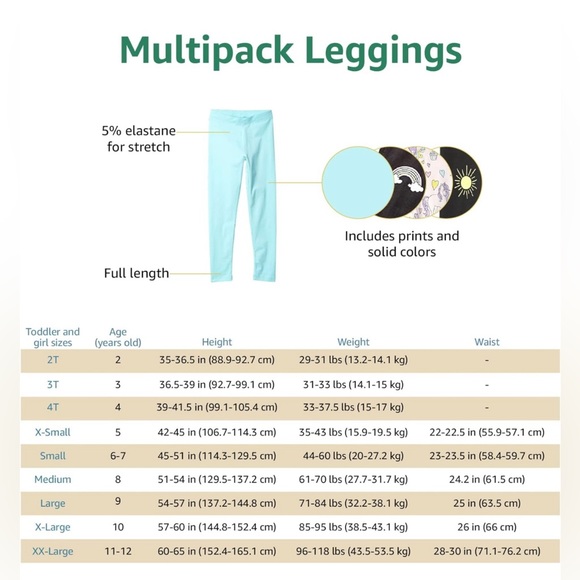 Multipack Leggings

5% elastane for stretch

Full length

Includes prints and solid colors

| Toddler and girl sizes | Age (years old) | Height | Weight | Waist |
|---|---|---|---|---|
| 2T | 2 | 35-36.5 in (88.9-92.7 cm) | 29-31 lbs (13.2-14.1 kg) | - |
| 3T | 3 | 36.5-39 in (92.7-99.1 cm) | 31-33 lbs (14.1-15 kg) | - |
| 4T | 4 | 39-41.5 in (99.1-105.4 cm) | 33-37.5 lbs (15-17 kg) | - |
| X-Small | 5 | 42-45 in (106.7-114.3 cm) | 35-43 lbs (15.9-19.5 kg) | 22-22.5 in (55.9-57.1 cm) |
| Small | 6-7 | 45-51 in (114.3-129.5 cm) | 44-60 lbs (20-27.2 kg) | 23-23.5 in (58.4-59.7 cm) |
| Medium | 8 | 51-54 in (129.5-137.2 cm) | 61-70 lbs (27.7-31.7 kg) | 24.2 in (61.5 cm) |
| Large | 9 | 54-57 in (137.2-144.8 cm) | 71-84 lbs (32.2-38.1 kg) | 25 in (63.5 cm) |
| X-Large | 10 | 57-60 in (144.8-152.4 cm) | 85-95 lbs (38.5-43.1 kg) | 26 in (66 cm) |
| XX-Large | 11-12 | 60-65 in (152.4-165.1 cm) | 96-118 lbs (43.5-53.5 kg) | 28-30 in (71.1-76.2 cm) |